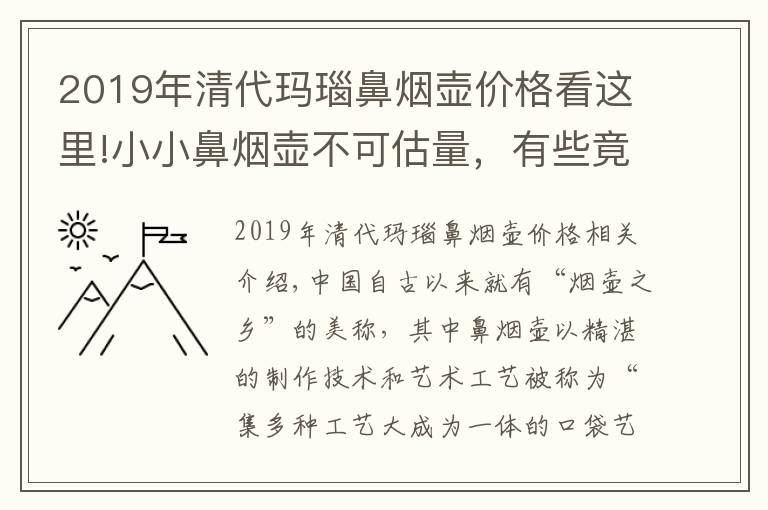 2019年清代玛瑙鼻烟壶价格看这里!小小鼻烟壶不可估量，有些竟

2019年清代玛瑙鼻烟壶价格相关介绍，中国自古以来就有“烟壶之乡”的美称，其中鼻烟壶以精湛的制作技术和艺术工艺被称为“集多种工艺大成为一体的口袋艺